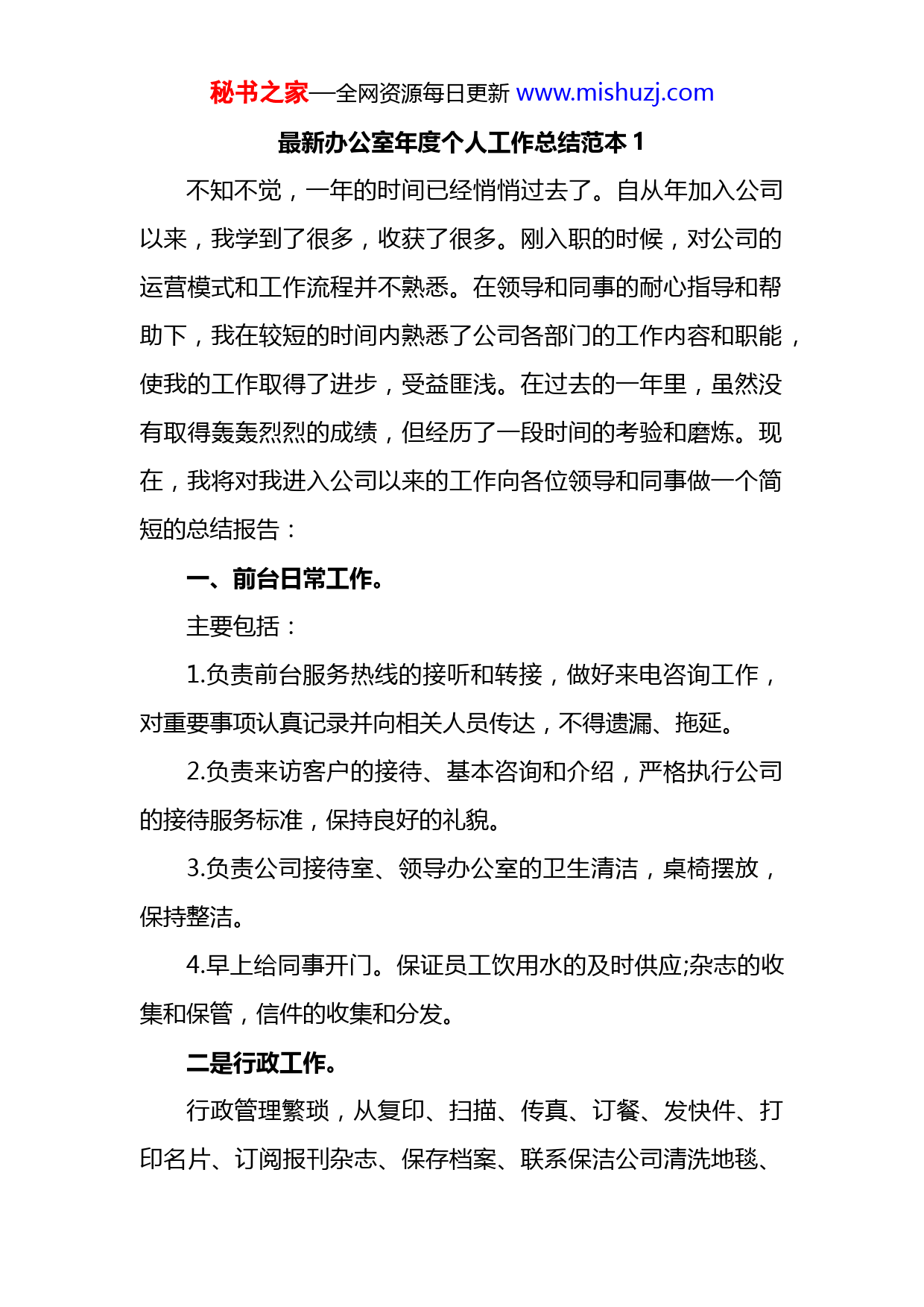 秘书之家—全网资源每日更新 www.mishuzj.com

最新办公室年度个人工作总结范本 1

不知不觉，一年的时间已经悄悄过去了。自从年加入公司以来，我学到了很多，收获了很多。刚入职的时候，对公司的运营模式和工作流程并不熟悉。在领导和同事的耐心指导和帮助下，我在较短的时间内熟悉了公司各部门的工作内容和职能，使我的工作取得了进步，受益匪浅。在过去的一年里，虽然没有取得轰轰烈烈的成绩，但经历了一段时间的考验和磨炼。现在，我将对我进入公司以来的工作向各位领导和同事做一个简短的总结报告：

一、前台日常工作。

主要包括：

1.负责前台服务热线的接听和转接，做好来电咨询工作，对重要事项认真记录并向相关人员传达，不得遗漏、拖延。

2.负责来访客户的接待、基本咨询和介绍，严格执行公司的接待服务标准，保持良好的礼貌。

3.负责公司接待室、领导办公室的卫生清洁，桌椅摆放，保持整洁。

4.早上给同事开门。保证员工饮用水的及时供应;杂志的收集和保管，信件的收集和分发。

二是行政工作。

行政管理繁琐，从复印、扫描、传真、订餐、发快件、打印名片、订阅报刊杂志、保存档案、联系保洁公司清洗地毯、